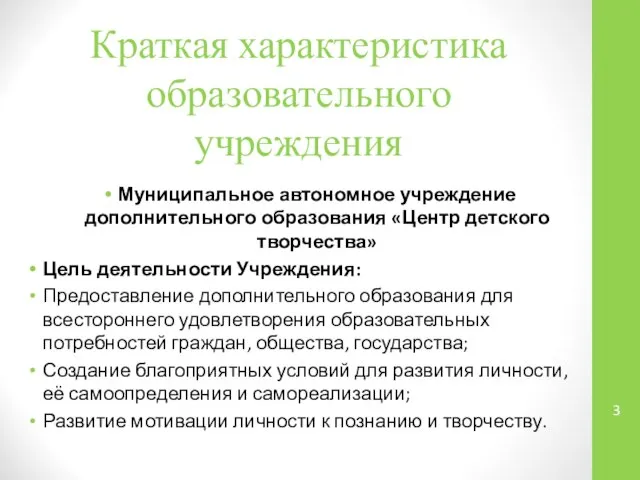 Краткая характеристика образовательного учреждения

• Муниципальное автономное учреждение дополнительного образования «Центр детского творчества»

• Цель деятельности Учреждения:

• Предоставление дополнительного образования для всестороннего удовлетворения образовательных потребностей граждан, общества, государства;

• Создание благоприятных условий для развития личности, её самоопределения и самореализации;

• Развитие мотивации личности к познанию и творчеству.

3